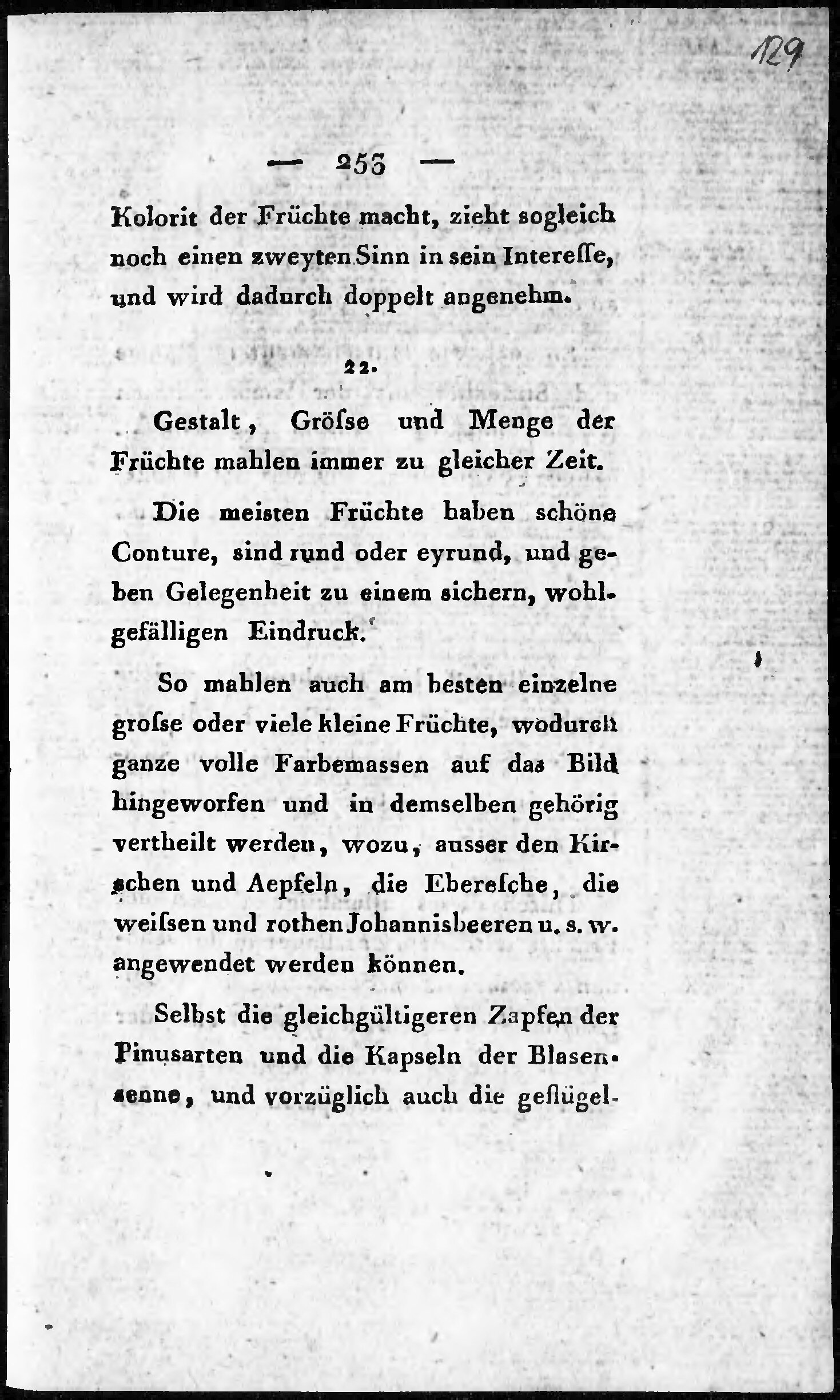 129

— 253 —

Kolorit der Früchte macht, zieht sogleich noch einen zweyten Sinn in sein Intereſſe, und wird dadurch doppelt angenehm.

22.

Gestalt, Gröſse und Menge der Früchte mahlen immer zu gleicher Zeit.

Die meisten Früchte haben schöne Conture, sind rund oder eyrund, und geben Gelegenheit zu einem sichern, wohlgefälligen Eindruck.

So mahlen auch am besten einzelne groſse oder viele kleine Früchte, wodurch ganze volle Farbemassen auf das Bild hingeworfen und in demselben gehörig vertheilt werden, wozu, ausser den Kirschen und Aepfeln, die Ebereſche, die weiſsen und rothen Johannisbeeren u. s. w. angewendet werden können.

Selbst die gleichgültigeren Zapfen der Pinusarten und die Kapseln der Blasensenne, und vorzüglich auch die geflügel-